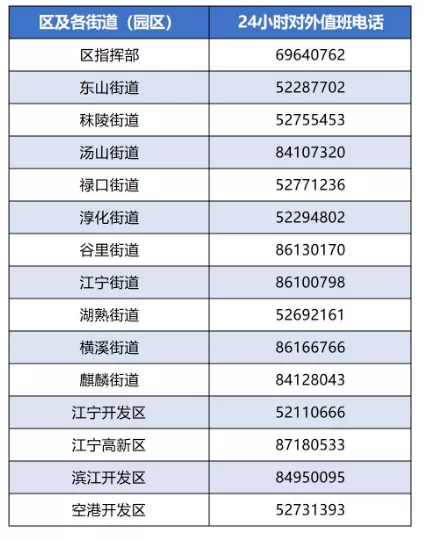 | 区及各街道（园区） | 24小时对外值班电话 |
|---|---|
| 区指挥部 | 69640762 |
| 东山街道 | 52287702 |
| 秣陵街道 | 52755453 |
| 汤山街道 | 84107320 |
| 禄口街道 | 52771236 |
| 淳化街道 | 52294802 |
| 谷里街道 | 86130170 |
| 江宁街道 | 86100798 |
| 湖熟街道 | 52692161 |
| 横溪街道 | 86166766 |
| 麒麟街道 | 84128043 |
| 江宁开发区 | 52110666 |
| 江宁高新区 | 87180533 |
| 滨江开发区 | 84950095 |
| 空港开发区 | 52731393 |